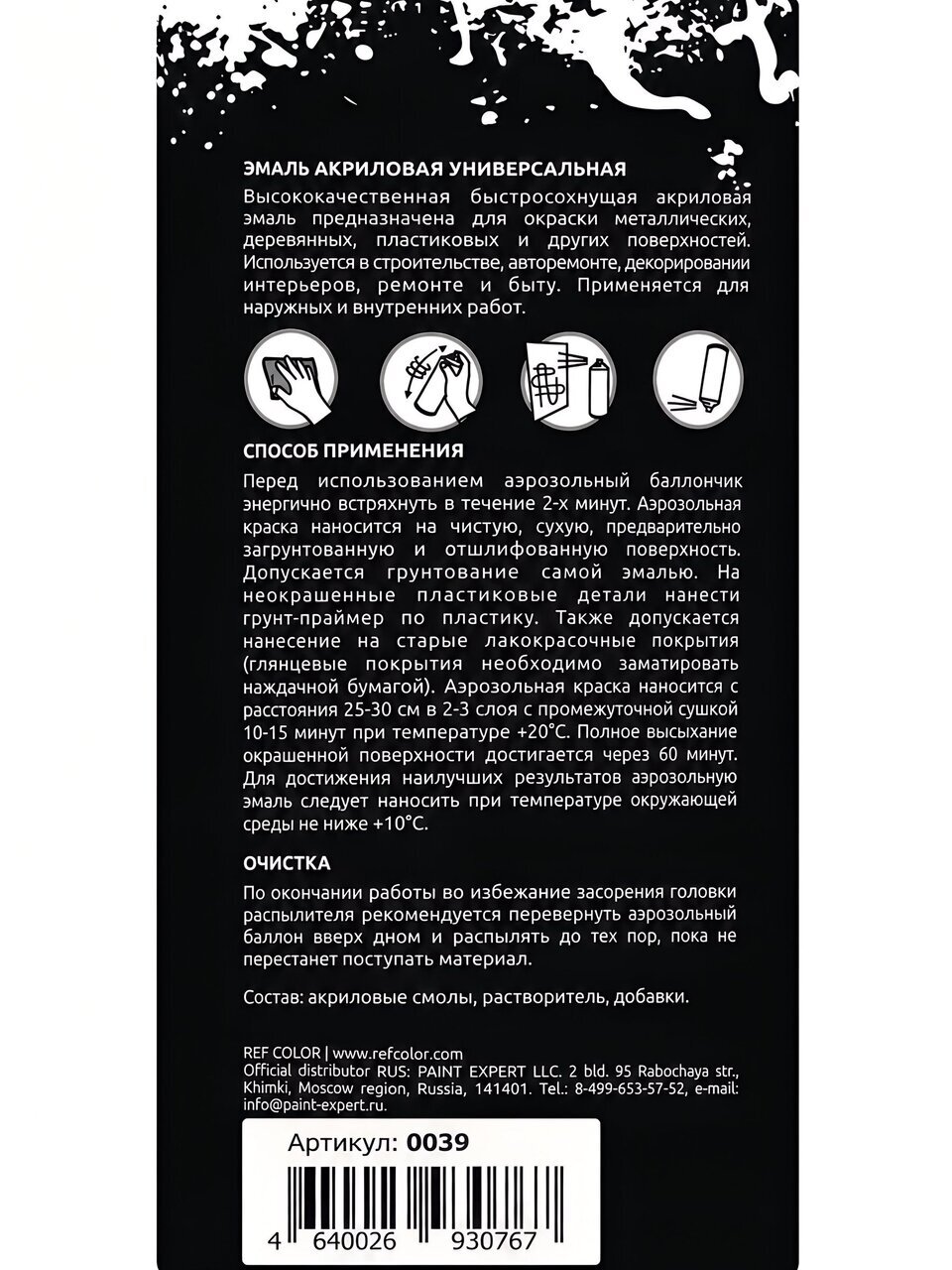 ЭМАЛЬ АКРИЛОВАЯ УНИВЕРСАЛЬНАЯ

Высококачественная быстросохнущая акриловая эмаль предназначена для окраски металлических, деревянных, пластиковых и других поверхностей. Используется в строительстве, авторемонте, декорировании интерьеров, ремонте и быту. Применяется для наружных и внутренних работ.

СПОСОБ ПРИМЕНЕНИЯ

Перед использованием аэрозольный баллончик энергично встряхнуть в течение 2-х минут. Аэрозольная краска наносится на чистую, сухую, предварительно загрунтованную и отшлифованную поверхность. Допускается грунтование самой эмалью. На неокрашенные пластиковые детали нанести грунт-праймер по пластику. Также допускается нанесение на старые лакокрасочные покрытия (глянцевые покрытия необходимо заматировать наждачной бумагой). Аэрозольная краска наносится с расстояния 25-30 см в 2-3 слоя с промежуточной сушкой 10-15 минут при температуре +20°С. Полное высыхание окрашенной поверхности достигается через 60 минут. Для достижения наилучших результатов аэрозольную эмаль следует наносить при температуре окружающей среды не ниже +10°С.

ОЧИСТКА

По окончании работы во избежание засорения головки распылителя рекомендуется перевернуть аэрозольный баллон вверх дном и распылять до тех пор, пока не перестанет поступать материал.

Состав: акриловые смолы, растворитель, добавки.

REF COLOR | www.refcolor.com
Official distributor RUS: PAINT EXPERT LLC. 2 bld. 95 Rabochaya str., Khimki, Moscow region, Russia, 141401. Tel.: 8-499-653-57-52, e-mail: info@paint-expert.ru.

Артикул: 0039

4 640026 930767